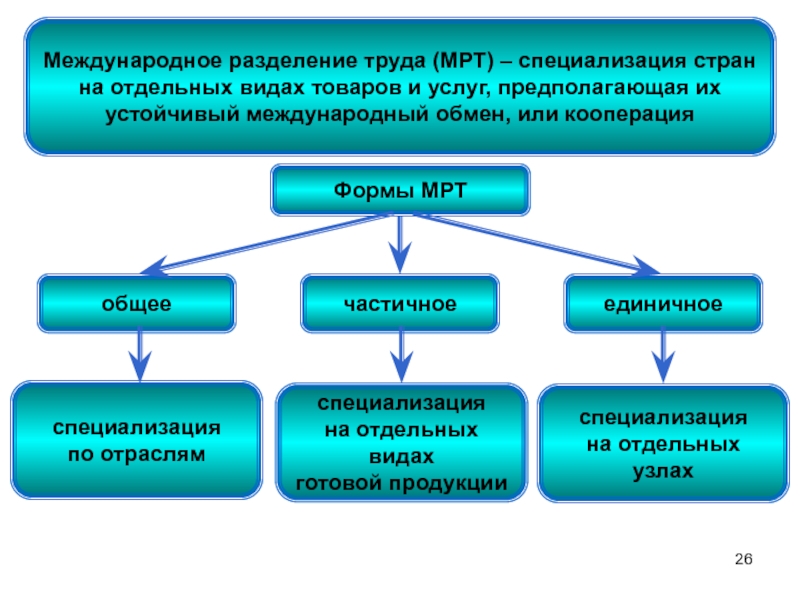 Международное разделение труда (МРТ) – специализация стран на отдельных видах товаров и услуг, предполагающая их устойчивый международный обмен, или кооперация

Формы МРТ

общее

частичное

единичное

специализация по отраслям

специализация на отдельных видах готовой продукции

специализация на отдельных узлах

26